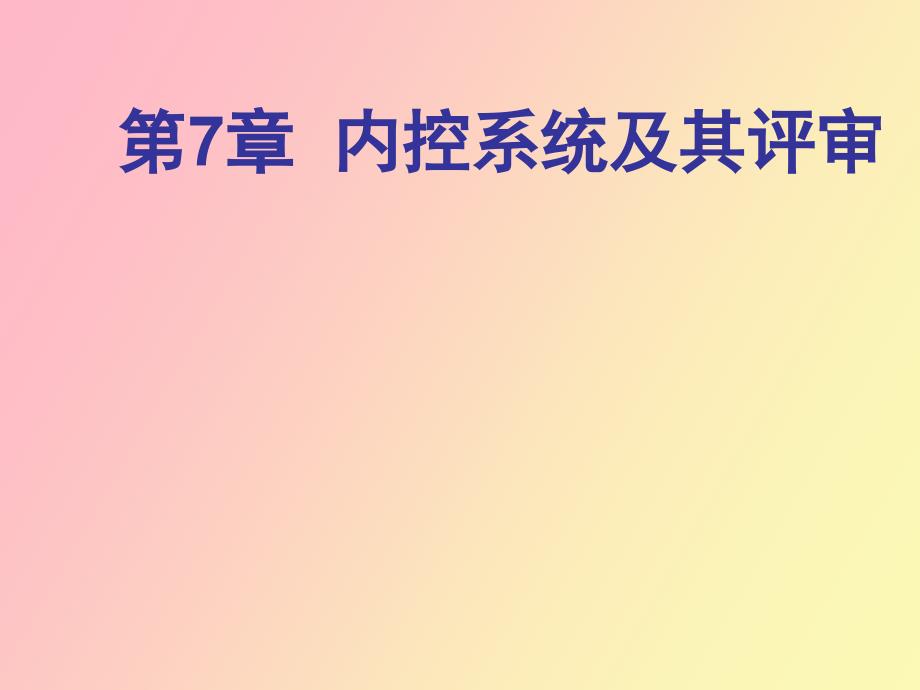 第7章  内控系统及其评审